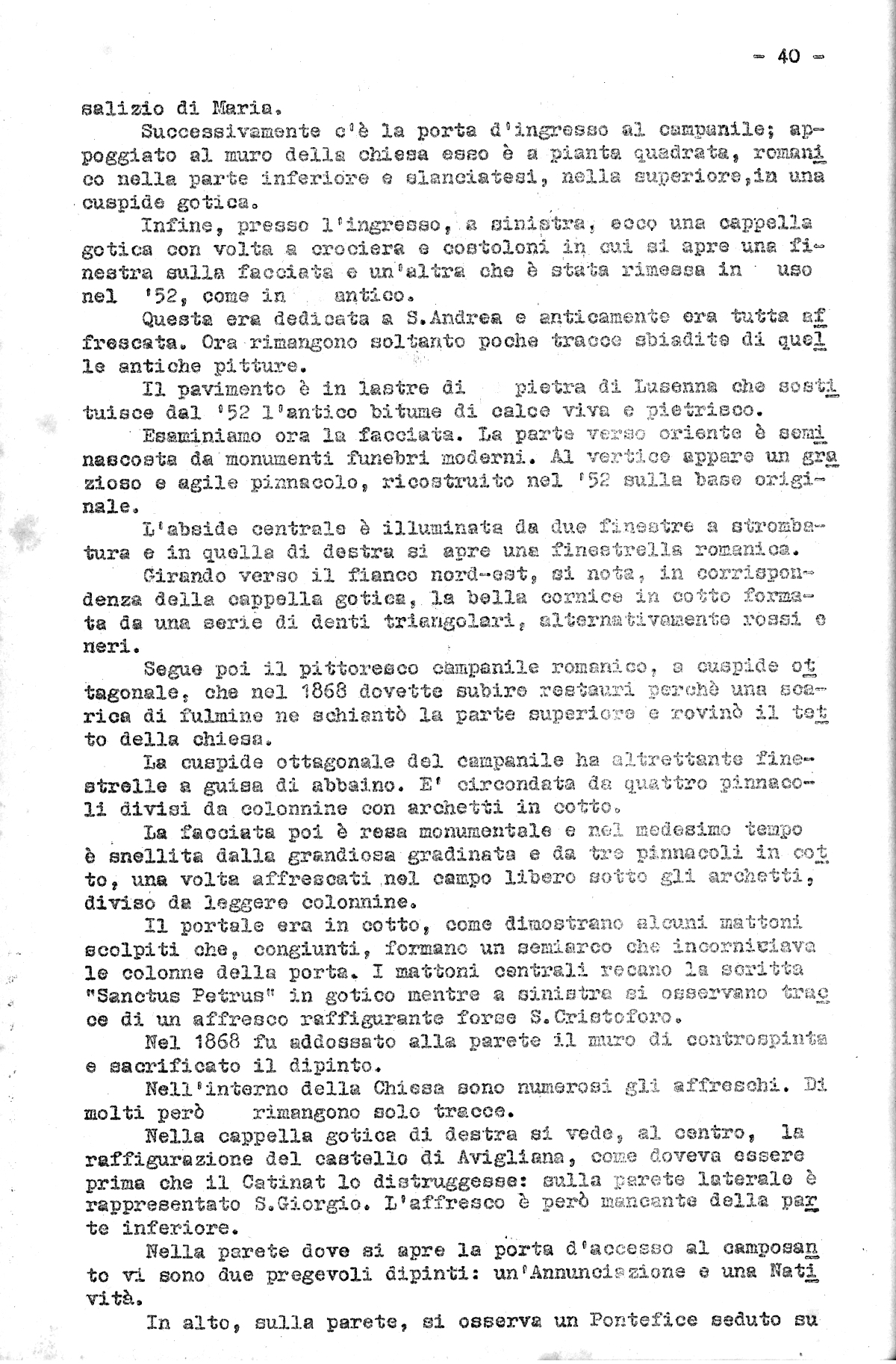 - 40 -

salizio di Maria.

Successivamente c'è la porta d'ingresso al campanile; appoggiato al muro della chiesa esso è a pianta quadrata, romanico nella parte inferiore e slanciatesi, nella superiore, in una cuspide gotica.

Infine, presso l'ingresso, a sinistra, ecco una cappella gotica con volta a crociera e costoloni in cui si apre una finestra sulla facciata e un'altra che è stata rimessa in uso nel '52, come in antico.

Questa era dedicata a S.Andrea e anticamente era tutta affrescata. Ora rimangono soltanto poche tracce sbiadite di quelle antiche pitture.

Il pavimento è in lastre di pietra di Lusenna che sostituisce dal '52 l'antico bitume di calce viva e pietrisco.

Esaminiamo ora la facciata. La parte verso oriente è seminascosta da monumenti funebri moderni. Al vertice appare un grazioso e agile pinnacolo, ricostruito nel '52 sulla base originale.

L'abside centrale è illuminata da due finestre a strombatura e in quella di destra si apre una finestrella romanica.

Girando verso il fianco nord-est, si nota, in corrispondenza della cappella gotica, la bella cornice in cotto formata da una serie di denti triangolari, alternativamente rossi e neri.

Segue poi il pittoresco campanile romanico, a cuspide ottagonale, che nel 1868 dovette subire restauri perchè una scarica di fulmine ne schiantò la parte superiore e rovinò il tetto della chiesa.

La cuspide ottagonale del campanile ha altrettante finestrelle a guisa di abbaino. E' circondata da quattro pinnacoli divisi da colonnine con archetti in cotto.

La facciata poi è resa monumentale e nel medesimo tempo è snellita dalla grandiosa gradinata e da tre pinnacoli in cotto, una volta affrescati nel campo libero sotto gli archetti, diviso da leggere colonnine.

Il portale era in cotto, come dimostrano alcuni mattoni scolpiti che, congiunti, formano un semiarco che incorniciava le colonne della porta. I mattoni centrali recano la scritta "Sanctus Petrus" in gotico mentre a sinistra si osservano tracce di un affresco raffigurante forse S.Cristoforo.

Nel 1868 fu addossato alla parete il muro di controspinta e sacrificato il dipinto.

Nell'interno della Chiesa sono numerosi gli affreschi. Di molti però rimangono solo tracce.

Nella cappella gotica di destra si vede, al centro, la raffigurazione del castello di Avigliana, come doveva essere prima che il Catinat lo distruggesse: sulla parete laterale è rappresentato S.Giorgio. L'affresco è però mancante della parte inferiore.

Nella parete dove si apre la porta d'accesso al camposanto vi sono due pregevoli dipinti: un'Annunciazione e una Natività.

In alto, sulla parete, si osserva un Pontefice seduto su